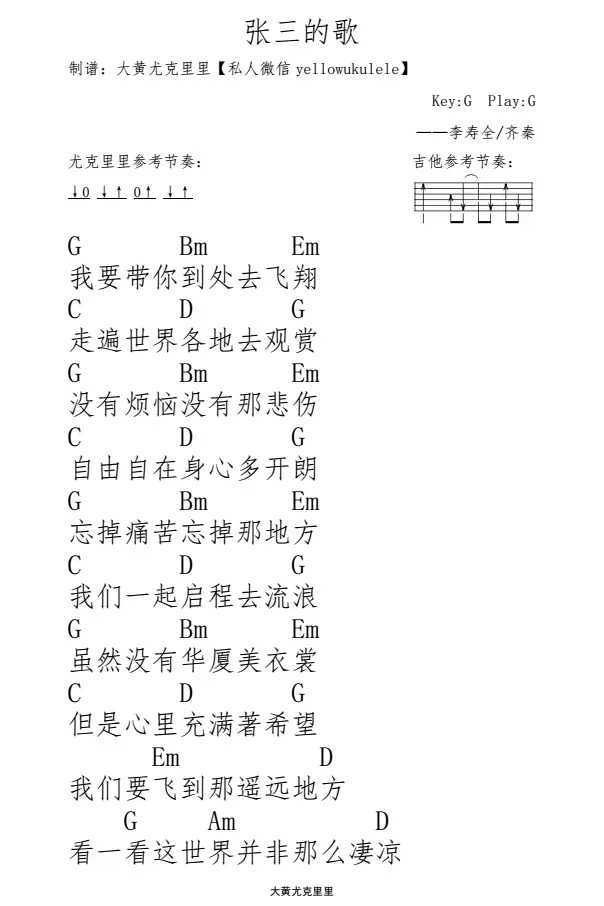 张三的歌

制谱：大黄尤克里里【私人微信 yellowukulele】

Key:G Play:G

——李寿全/齐秦

尤克里里参考节奏：

↓0 ↓↑ 0↑ ↓↑

吉他参考节奏：

G Bm Em
我要带你到处去飞翔
C D G
走遍世界各地去观赏
G Bm Em
没有烦恼没有那悲伤
C D G
自由自在身心多开朗
G Bm Em
忘掉痛苦忘掉那地方
C D G
我们一起启程去流浪
G Bm Em
虽然没有华厦美衣裳
C D G
但是心里充满著希望
Em D
我们要飞到那遥远地方
G Am D
看一看这世界并非那么凄凉

大黄尤克里里